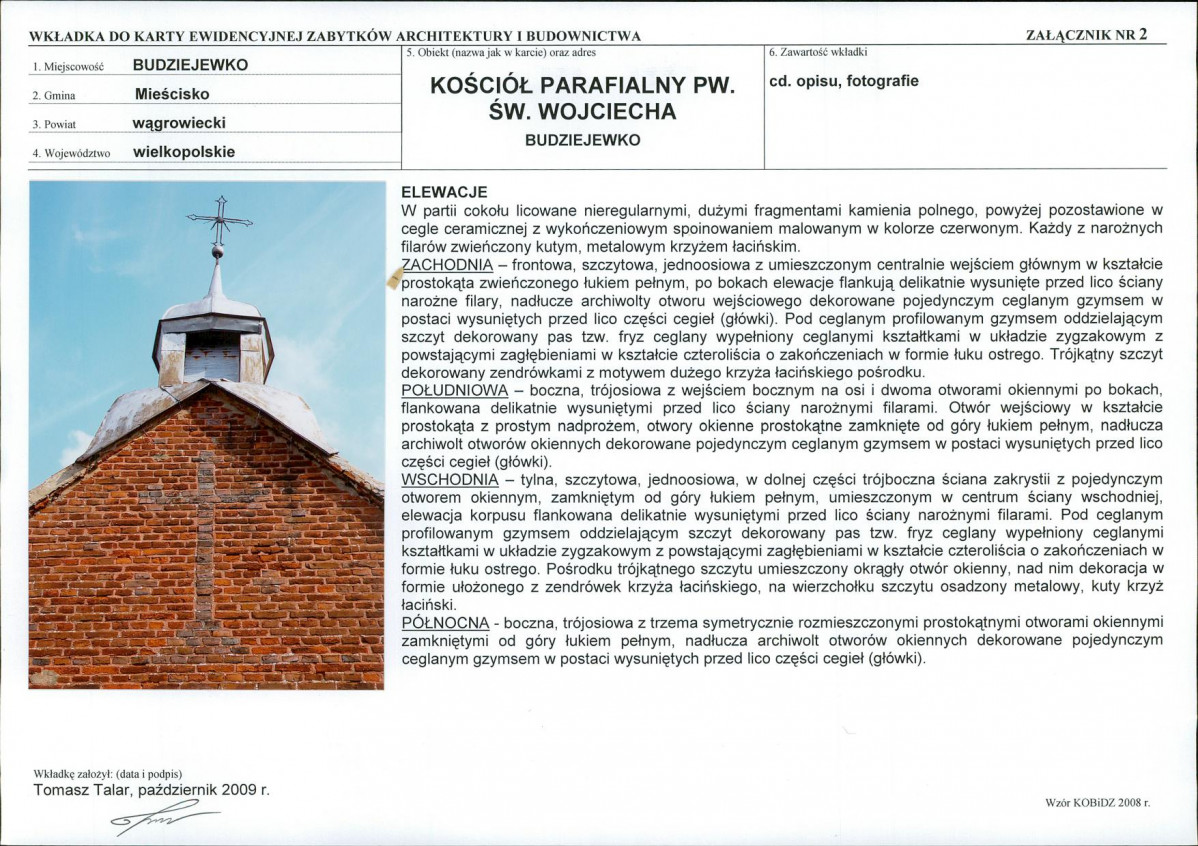 WKŁADKA DO KARTY EWIDENCYJNEJ ZABYTKÓW ARCHITEKTURY I BUDOWNICTWA

ZAŁĄCZNIK NR 2

1. Miejscowość BUDZIEJEWKO
2. Gmina Mieścisko
3. Powiat wągrowiecki
4. Województwo wielkopolskie

5. Obiekt (nazwa jak w karcie) oraz adres

KOŚCIÓŁ PARAFIALNY PW. ŚW. WOJCIECHA

BUDZIEJEWKO

6. Zawartość wkładki
cd. opisu, fotografie

ELEWACJE

W partii cokołu licowane nieregularnymi, dużymi fragmentami kamienia polnego, powyżej pozostawione w cegle ceramicznej z wykończeniowym spoinowaniem malowanym w kolorze czerwonym. Każdy z narożnych filarów zwieńczony kutym, metalowym krzyżem łacińskim.

ZACHODNIA – frontowa, szczytowa, jednoosiowa z umieszczonym centralnie wejściem głównym w kształcie prostokąta zwieńczonego łukiem pełnym, po bokach elewacje flankują delikatnie wysunięte przed lico ściany narożne filary, nadłucze archiwolty otworu wejściowego dekorowane pojedynczym ceglanym gzymsem w postaci wysuniętych przed lico części cegieł (główki). Pod ceglanym profilowanym gzymsem oddzielającym szczyt dekorowany pas tzw. fryz ceglany wypełniony ceglanymi kształtkami w układzie zygzakowym z powstającymi zagłębieniami w kształcie czteroliścia o zakończeniach w formie łuku ostrego. Trójkątny szczyt dekorowany zendrówkami z motywem dużego krzyża łacińskiego pośrodku.

POŁUDNIOWA – boczna, trójosiowa z wejściem bocznym na osi i dwoma otworami okiennymi po bokach, flankowana delikatnie wysuniętymi przed lico ściany narożnymi filarami. Otwór wejściowy w kształcie prostokąta z prostym nadprożem, otwory okienne prostokątne zamknięte od góry łukiem pełnym, nadłucza archiwolt otworów okiennych dekorowane pojedynczym ceglanym gzymsem w postaci wysuniętych przed lico części cegieł (główki).

WSCHODNIA – tylna, szczytowa, jednoosiowa, w dolnej części trójboczna ściana zakrystii z pojedynczym otworem okiennym, zamkniętym od góry łukiem pełnym, umieszczonym w centrum ściany wschodniej, elewacja korpusu flankowana delikatnie wysuniętymi przed lico ściany narożnymi filarami. Pod ceglanym profilowanym gzymsem oddzielającym szczyt dekorowany pas tzw. fryz ceglany wypełniony ceglanymi kształtkami w układzie zygzakowym z powstającymi zagłębieniami w kształcie czteroliścia o zakończeniach w formie łuku ostrego. Pośrodku trójkątnego szczytu umieszczony okrągły otwór okienny, nad nim dekoracja w formie ułożonego z zendrówek krzyża łacińskiego, na wierzchołku szczytu osadzony metalowy, kuty krzyż łaciński.

PÓŁNOCNA - boczna, trójosiowa z trzema symetrycznie rozmieszczonymi prostokątnymi otworami okiennymi zamkniętymi od góry łukiem pełnym, nadłucza archiwolt otworów okiennych dekorowane pojedynczym ceglanym gzymsem w postaci wysuniętych przed lico części cegieł (główki).

Wkładkę założył: (data i podpis)
Tomasz Talar, październik 2009 r.

Wzór KOBiDZ 2008 r.